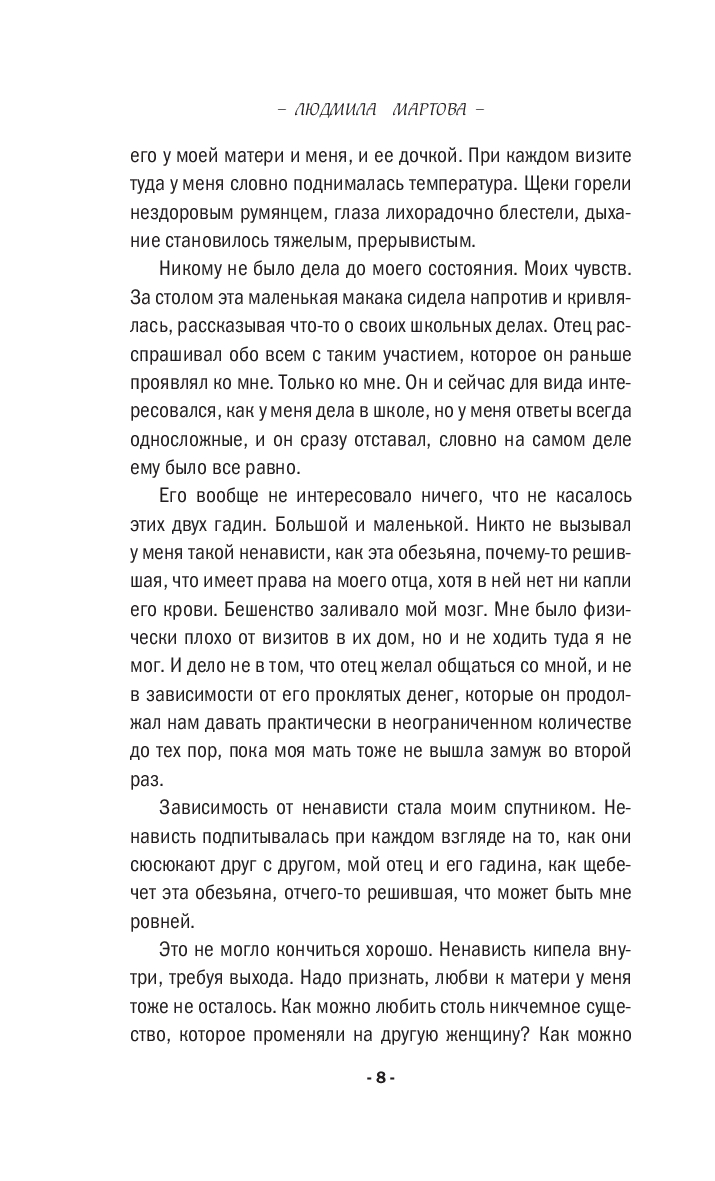 – ЛЮДМИЛА МАРТОВА –

его у моей матери и меня, и ее дочкой. При каждом визите туда у меня словно поднималась температура. Щеки горели нездоровым румянцем, глаза лихорадочно блестели, дыхание становилось тяжелым, прерывистым.

Никому не было дела до моего состояния. Моих чувств. За столом эта маленькая макака сидела напротив и кривлялась, рассказывая что-то о своих школьных делах. Отец расспрашивал обо всем с таким участием, которое он раньше проявлял ко мне. Только ко мне. Он и сейчас для вида интересовался, как у меня дела в школе, но у меня ответы всегда односложные, и он сразу отставал, словно на самом деле ему было все равно.

Его вообще не интересовало ничего, что не касалось этих двух гадин. Большой и маленькой. Никто не вызывал у меня такой ненависти, как эта обезьяна, почему-то решившая, что имеет права на моего отца, хотя в ней нет ни капли его крови. Бешенство заливало мой мозг. Мне было физически плохо от визитов в их дом, но и не ходить туда я не мог. И дело не в том, что отец желал общаться со мной, и не в зависимости от его проклятых денег, которые он продолжал нам давать практически в неограниченном количестве до тех пор, пока моя мать тоже не вышла замуж во второй раз.

Зависимость от ненависти стала моим спутником. Ненависть подпитывалась при каждом взгляде на то, как они сюсюкают друг с другом, мой отец и его гадина, как щебечет эта обезьяна, отчего-то решившая, что может быть мне ровней.

Это не могло кончиться хорошо. Ненависть кипела внутри, требуя выхода. Надо признать, любви к матери у меня тоже не осталось. Как можно любить столь никчемное существо, которое променяли на другую женщину? Как можно

- 8 -